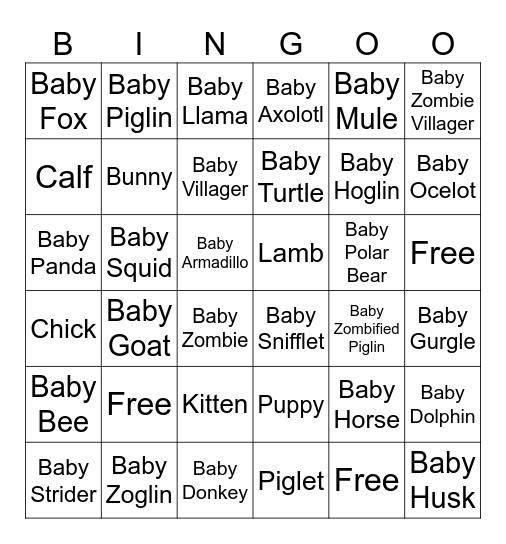 | B | I | N | G | O | O |
|---|---|---|---|---|---|
| Baby Fox | Baby Piglin | Baby Llama | Baby Axolotl | Baby Mule | Baby Zombie Villager |
| Calf | Bunny | Baby Villager | Baby Turtle | Baby Hoglin | Baby Ocelot |
| Baby Panda | Baby Squid | Baby Armadillo | Lamb | Baby Polar Bear | Free |
| Chick | Baby Goat | Baby Zombie | Baby Snifflet | Baby Zombified Piglin | Baby Gurgle |
| Baby Bee | Free | Kitten | Puppy | Baby Horse | Baby Dolphin |
| Baby Strider | Baby Zoglin | Baby Donkey | Piglet | Free | Baby Husk |